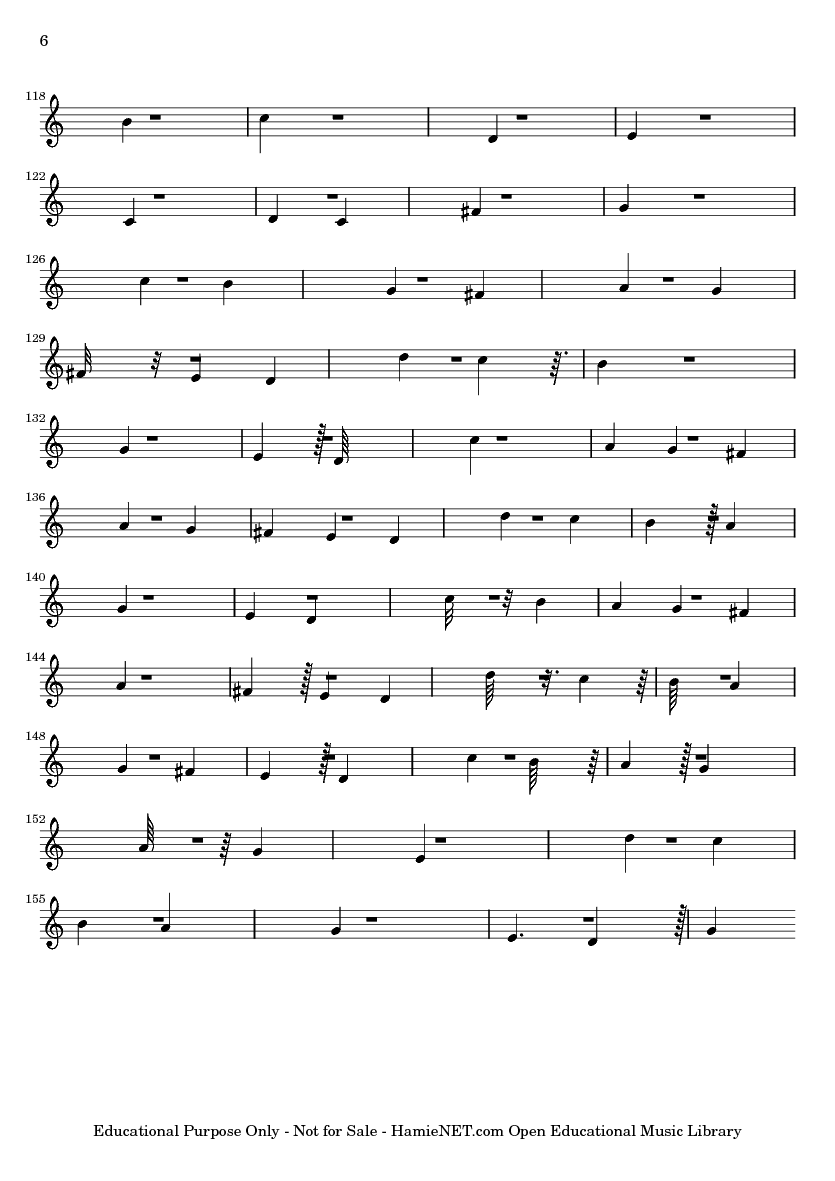 6

118

122

126

129

132

136

140

144

148

152

155

Educational Purpose Only - Not for Sale - HamieNET.com Open Educational Music Library